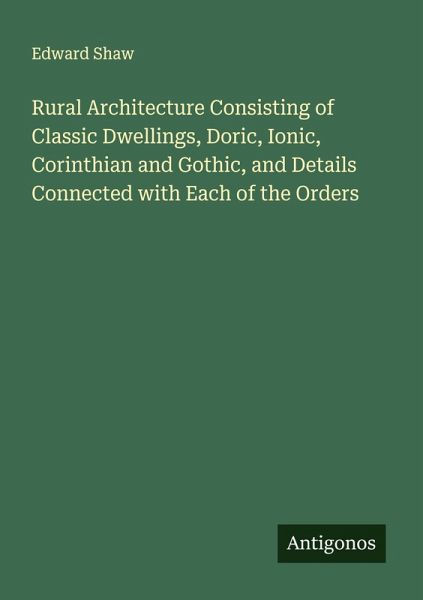 Edward Shaw

Rural Architecture Consisting of Classic Dwellings, Doric, Ionic, Corinthian and Gothic, and Details Connected with Each of the Orders

Antigonos